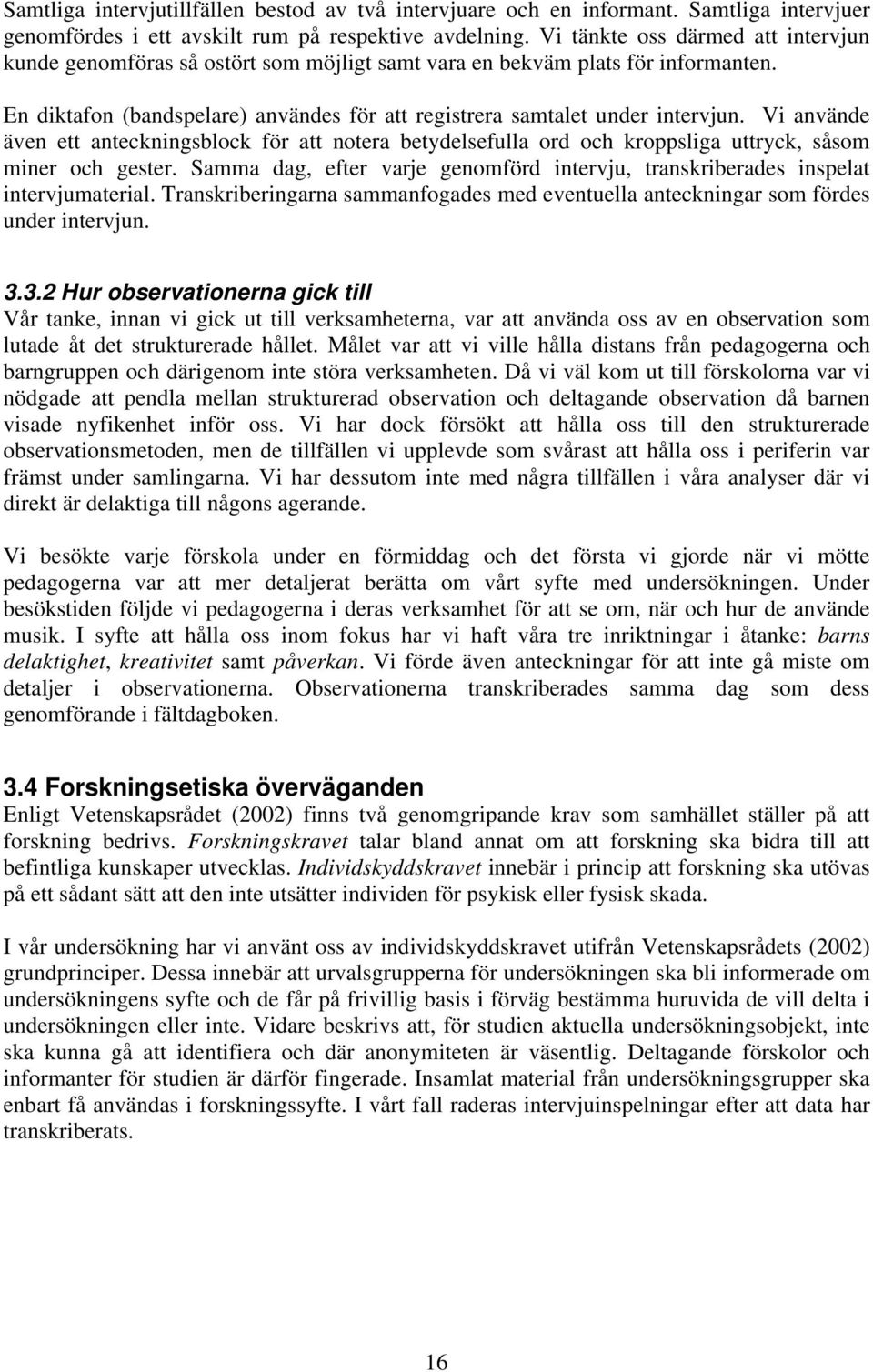 Samtliga intervjutillfällen bestod av två intervjuare och en informant. Samtliga intervjuer genomfördes i ett avskilt rum på respektive avdelning. Vi tänkte oss därmed att intervjun kunde genomföras så ostört som möjligt samt vara en bekväm plats för informanten.

En diktafon (bandspelare) användes för att registrera samtalet under intervjun. Vi använde även ett anteckningsblock för att notera betydelsefulla ord och kroppsliga uttryck, såsom miner och gester. Samma dag, efter varje genomförd intervju, transkriberades inspelat intervjumaterial. Transkriberingarna sammanfogades med eventuella anteckningar som fördes under intervjun.

3.3.2 Hur observationerna gick till

Vår tanke, innan vi gick ut till verksamheterna, var att använda oss av en observation som lutade åt det strukturerade hållet. Målet var att vi ville hålla distans från pedagogerna och barngruppen och därigenom inte störa verksamheten. Då vi väl kom ut till förskolorna var vi nödgade att pendla mellan strukturerad observation och deltagande observation då barnen visade nyfikenhet inför oss. Vi har dock försökt att hålla oss till den strukturerade observationsmetoden, men de tillfällen vi upplevde som svårast att hålla oss i periferin var främst under samlingarna. Vi har dessutom inte med några tillfällen i våra analyser där vi direkt är delaktiga till någons agerande.

Vi besökte varje förskola under en förmiddag och det första vi gjorde när vi mötte pedagogerna var att mer detaljerat berätta om vårt syfte med undersökningen. Under besökstiden följde vi pedagogerna i deras verksamhet för att se om, när och hur de använde musik. I syfte att hålla oss inom fokus har vi haft våra tre inriktningar i åtanke: barns delaktighet, kreativitet samt påverkan. Vi förde även anteckningar för att inte gå miste om detaljer i observationerna. Observationerna transkriberades samma dag som dess genomförande i fältdagboken.

3.4 Forskningsetiska överväganden

Enligt Vetenskapsrådet (2002) finns två genomgripande krav som samhället ställer på att forskning bedrivs. Forskningskravet talar bland annat om att forskning ska bidra till att befintliga kunskaper utvecklas. Individskyddskravet innebär i princip att forskning ska utövas på ett sådant sätt att den inte utsätter individen för psykisk eller fysisk skada.

I vår undersökning har vi använt oss av individskyddskravet utifrån Vetenskapsrådets (2002) grundprinciper. Dessa innebär att urvalsgrupperna för undersökningen ska bli informerade om undersökningens syfte och de får på frivillig basis i förväg bestämma huruvida de vill delta i undersökningen eller inte. Vidare beskrivs att, för studien aktuella undersökningsobjekt, inte ska kunna gå att identifiera och där anonymiteten är väsentlig. Deltagande förskolor och informanter för studien är därför fingerade. Insamlat material från undersökningsgrupper ska enbart få användas i forskningssyfte. I vårt fall raderas intervjuinspelningar efter att data har transkriberats.

16